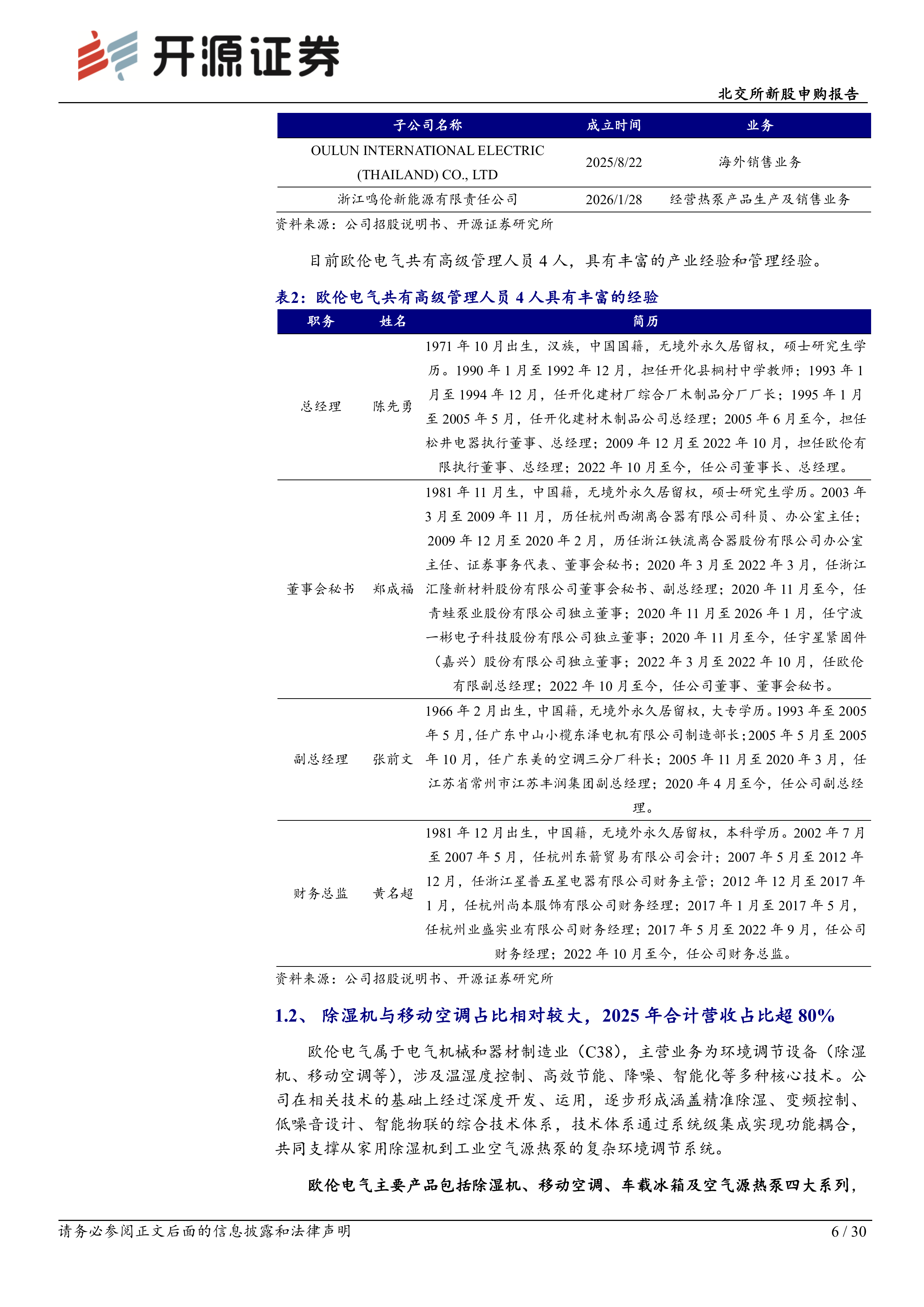 开源证券

北交所新股申购报告

| 子公司名称 | 成立时间 | 业务 |
|---|---|---|
| OULUN INTERNATIONAL ELECTRIC (THAILAND) CO., LTD | 2025/8/22 | 海外销售业务 |
| 浙江鸣伦新能源有限责任公司 | 2026/1/28 | 经营热泵产品生产及销售业务 |

资料来源：公司招股说明书、开源证券研究所

目前欧伦电气共有高级管理人员4人，具有丰富的产业经验和管理经验。

表2：欧伦电气共有高级管理人员4人具有丰富的经验

| 职务 | 姓名 | 简历 |
|---|---|---|
| 总经理 | 陈先勇 | 1971年10月出生，汉族，中国国籍，无境外永久居留权，硕士研究生学历。1990年1月至1992年12月，担任开化县桐村中学教师；1993年1月至1994年12月，任开化建材厂综合厂木制品分厂厂长；1995年1月至2005年5月，任开化建材木制品公司总经理；2005年6月至今，担任松井电器执行董事、总经理；2009年12月至2022年10月，担任欧伦有限执行董事、总经理；2022年10月至今，任公司董事长、总经理。 |
| 董事会秘书 | 郑成福 | 1981年11月生，中国籍，无境外永久居留权，硕士研究生学历。2003年3月至2009年11月，历任杭州西湖离合器有限公司科员、办公室主任；2009年12月至2020年2月，历任浙江铁流离合器股份有限公司办公室主任、证券事务代表、董事会秘书；2020年3月至2022年3月，任浙江汇隆新材料股份有限公司董事会秘书、副总经理；2020年11月至今，任青蛙泵业股份有限公司独立董事；2020年11月至2026年1月，任宁波一彬电子科技股份有限公司独立董事；2020年11月至今，任宇星紧固件（嘉兴）股份有限公司独立董事；2022年3月至2022年10月，任欧伦有限副总经理；2022年10月至今，任公司董事、董事会秘书。 |
| 副总经理 | 张前文 | 1966年2月出生，中国籍，无境外永久居留权，大专学历。1993年至2005年5月，任广东中山小榄东泽电机有限公司制造部长；2005年5月至2005年10月，任广东美的空调三分厂科长；2005年11月至2020年3月，任江苏省常州市江苏丰润集团副总经理；2020年4月至今，任公司副总经理。 |
| 财务总监 | 黄名超 | 1981年12月出生，中国籍，无境外永久居留权，本科学历。2002年7月至2007年5月，任杭州东箭贸易有限公司会计；2007年5月至2012年12月，任浙江星普五星电器有限公司财务主管；2012年12月至2017年1月，任杭州尚本服饰有限公司财务经理；2017年1月至2017年5月，任杭州业盛实业有限公司财务经理；2017年5月至2022年9月，任公司财务经理；2022年10月至今，任公司财务总监。 |

资料来源：公司招股说明书、开源证券研究所

1.2、 除湿机与移动空调占比相对较大，2025年合计营收占比超80%

欧伦电气属于电气机械和器材制造业（C38），主营业务为环境调节设备（除湿机、移动空调等），涉及温湿度控制、高效节能、降噪、智能化等多种核心技术。公司在相关技术的基础上经过深度开发、运用，逐步形成涵盖精准除湿、变频控制、低噪音设计、智能物联的综合技术体系，技术体系通过系统级集成实现功能耦合，共同支撑从家用除湿机到工业空气源热泵的复杂环境调节系统。

欧伦电气主要产品包括除湿机、移动空调、车载冰箱及空气源热泵四大系列，

请务必参阅正文后面的信息披露和法律声明

6 / 30